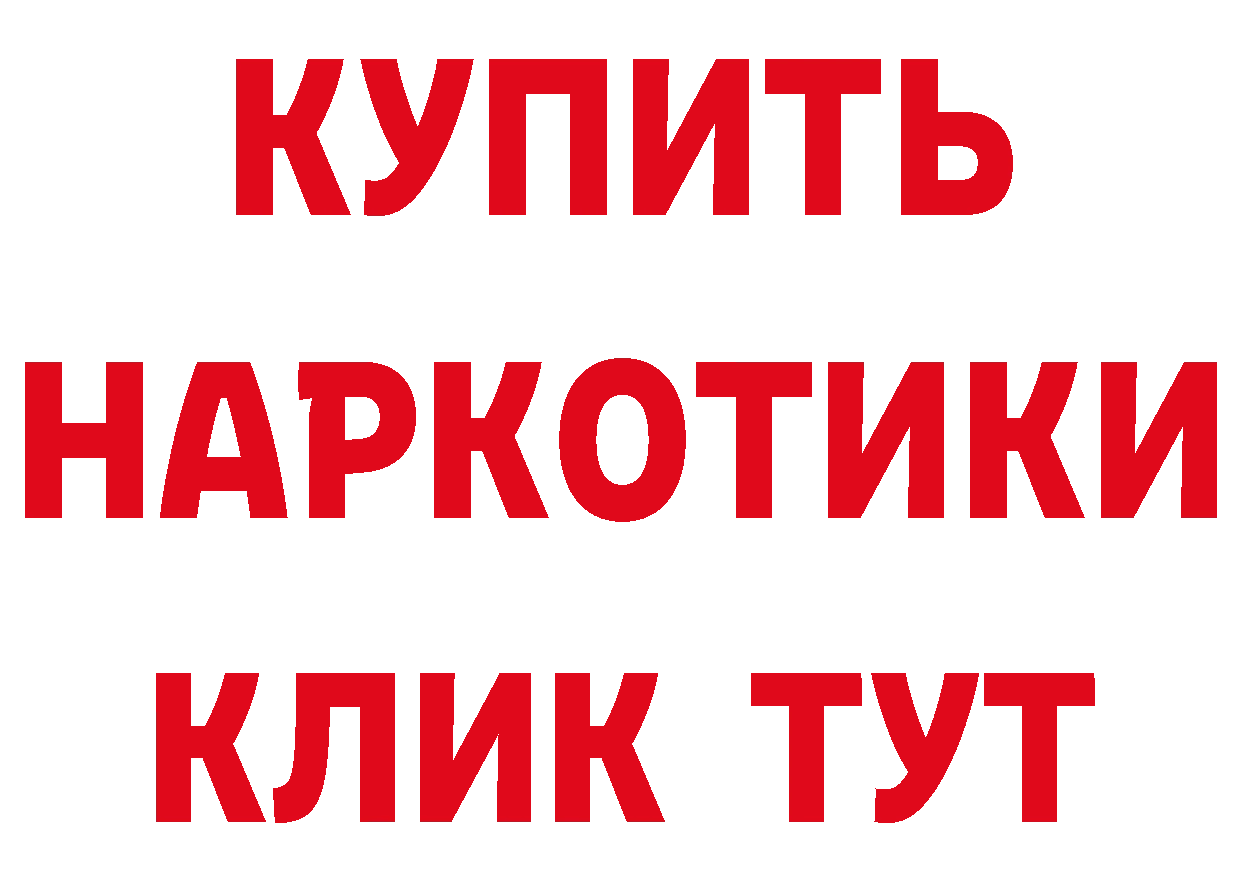 КУПИТЬ НАРКОТИКИ КЛИК ТУТ